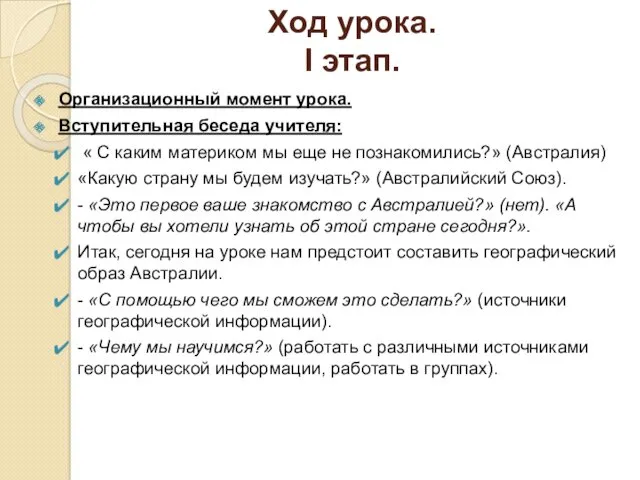 Ход урока.
I этап.

Организационный момент урока.

Вступительная беседа учителя:

« С каким материком мы еще не познакомились?» (Австралия)

«Какую страну мы будем изучать?» (Австралийский Союз).

- «Это первое ваше знакомство с Австралией?» (нет). «А чтобы вы хотели узнать об этой стране сегодня?».

Итак, сегодня на уроке нам предстоит составить географический образ Австралии.

- «С помощью чего мы сможем это сделать?» (источники географической информации).

- «Чему мы научимся?» (работать с различными источниками географической информации, работать в группах).